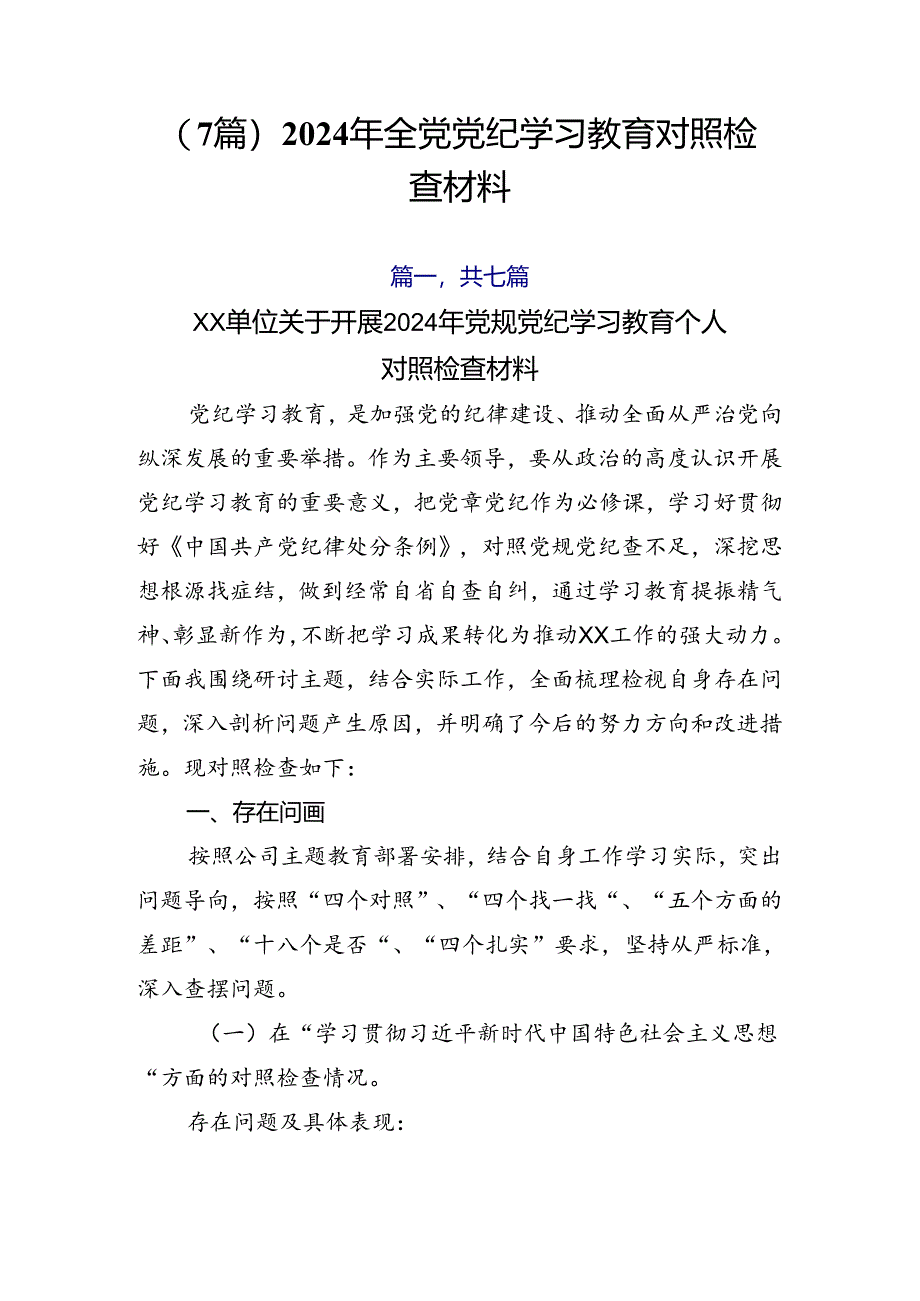 （7篇）2024年全党党纪学习教育对照检查材料

篇一，共七篇

XX单位关于开展2024年党规党纪学习教育个人对照检查材料

党纪学习教育，是加强党的纪律建设、推动全面从严治党向纵深发展的重要举措。作为主要领导，要从政治的高度认识开展党纪学习教育的重要意义，把党章党纪作为必修课，学习好贯彻好《中国共产党纪律处分条例》，对照党规党纪查不足，深挖思想根源找症结，做到经常自省自查自纠，通过学习教育提振精气神、彰显新作为，不断把学习成果转化为推动XX工作的强大动力。下面我围绕研讨主题，结合实际工作，全面梳理检视自身存在问题，深入剖析问题产生原因，并明确了今后的努力方向和改进措施。现对照检查如下：

一、存在问画

按照公司主题教育部署安排，结合自身工作学习实际，突出问题导向，按照“四个对照”、“四个找一找“、“五个方面的差距”、“十八个是否“、“四个扎实”要求，坚持从严标准，深入查摆问题。

（一）在“学习贯彻习近平新时代中国特色社会主义思想“方面的对照检查情况。

存在问题及具体表现：